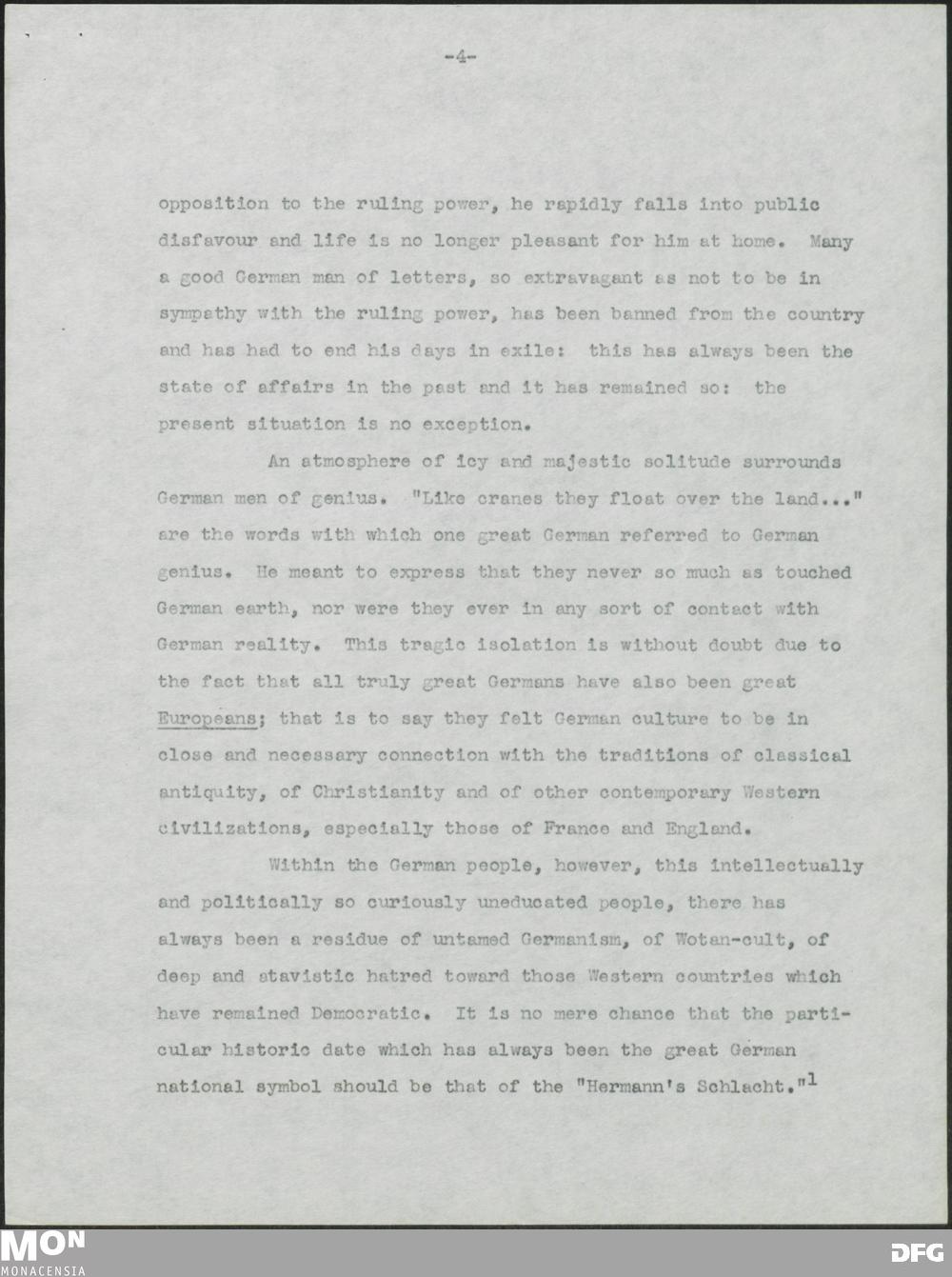 -4-

opposition to the ruling power, he rapidly falls into public disfavour and life is no longer pleasant for him at home. Many a good German man of letters, so extravagant as not to be in sympathy with the ruling power, has been banned from the country and has had to end his days in exile: this has always been the state of affairs in the past and it has remained so: the present situation is no exception.

An atmosphere of icy and majestic solitude surrounds German men of genius. "Like cranes they float over the land..." are the words with which one great German referred to German genius. He meant to express that they never so much as touched German earth, nor were they ever in any sort of contact with German reality. This tragic isolation is without doubt due to the fact that all truly great Germans have also been great Europeans; that is to say they felt German culture to be in close and necessary connection with the traditions of classical antiquity, of Christianity and of other contemporary Western civilizations, especially those of France and England.

Within the German people, however, this intellectually and politically so curiously uneducated people, there has always been a residue of untamed Germanism, of Wotan-cult, of deep and atavistic hatred toward those Western countries which have remained Democratic. It is no mere chance that the particular historic date which has always been the great German national symbol should be that of the "Hermann's Schlacht."$^1$

MON
MONACENSIA

DFG